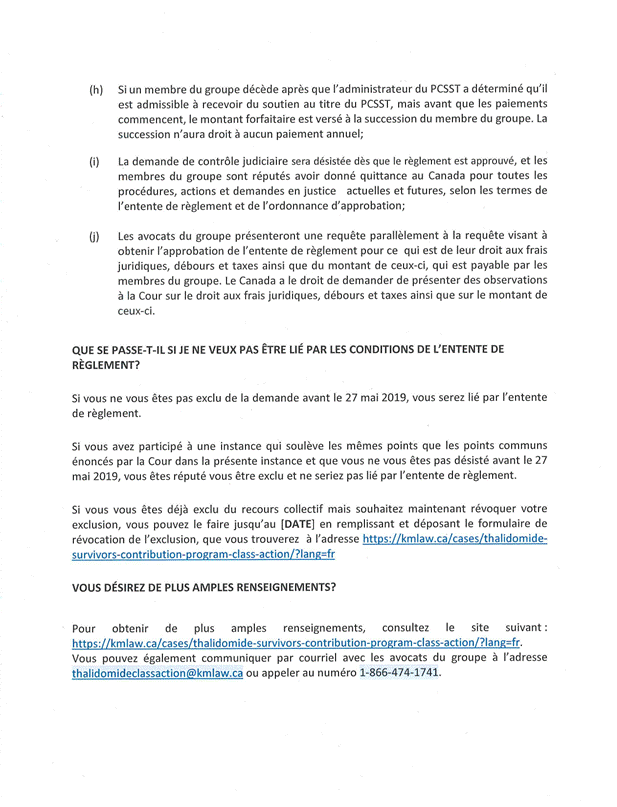 (h) Si un membre du groupe décède après que l'administrateur du PCSST a déterminé qu'il est admissible à recevoir du soutien au titre du PCSST, mais avant que les paiements commencent, le montant forfaitaire est versé à la succession du membre du groupe. La succession n'aura droit à aucun paiement annuel;

(i) La demande de contrôle judiciaire sera désistée dès que le règlement est approuvé, et les membres du groupe sont réputés avoir donné quittance au Canada pour toutes les procédures, actions et demandes en justice actuelles et futures, selon les termes de l'entente de règlement et de l'ordonnance d'approbation;

(j) Les avocats du groupe présenteront une requête parallèlement à la requête visant à obtenir l'approbation de l'entente de règlement pour ce qui est de leur droit aux frais juridiques, débours et taxes ainsi que du montant de ceux-ci, qui est payable par les membres du groupe. Le Canada a le droit de demander de présenter des observations à la Cour sur le droit aux frais juridiques, débours et taxes ainsi que sur le montant de ceux-ci.

QUE SE PASSE-T-IL SI JE NE VEUX PAS ÊTRE LIÉ PAR LES CONDITIONS DE L'ENTENTE DE RÈGLEMENT?

Si vous ne vous êtes pas exclu de la demande avant le 27 mai 2019, vous serez lié par l'entente de règlement.

Si vous avez participé à une instance qui soulève les mêmes points que les points communs énoncés par la Cour dans la présente instance et que vous ne vous êtes pas désisté avant le 27 mai 2019, vous êtes réputé vous être exclu et ne seriez pas lié par l'entente de règlement.

Si vous vous êtes déjà exclu du recours collectif mais souhaitez maintenant révoquer votre exclusion, vous pouvez le faire jusqu'au [DATE] en remplissant et déposant le formulaire de révocation de l'exclusion, que vous trouverez à l'adresse https://kmlaw.ca/cases/thalidomide-survivors-contribution-program-class-action/?lang=fr

VOUS DÉSIREZ DE PLUS AMPLES RENSEIGNEMENTS?

Pour obtenir de plus amples renseignements, consultez le site suivant : https://kmlaw.ca/cases/thalidomide-survivors-contribution-program-class-action/?lang=fr. Vous pouvez également communiquer par courriel avec les avocats du groupe à l'adresse thalidomideclassaction@kmlaw.ca ou appeler au numéro 1-866-474-1741.